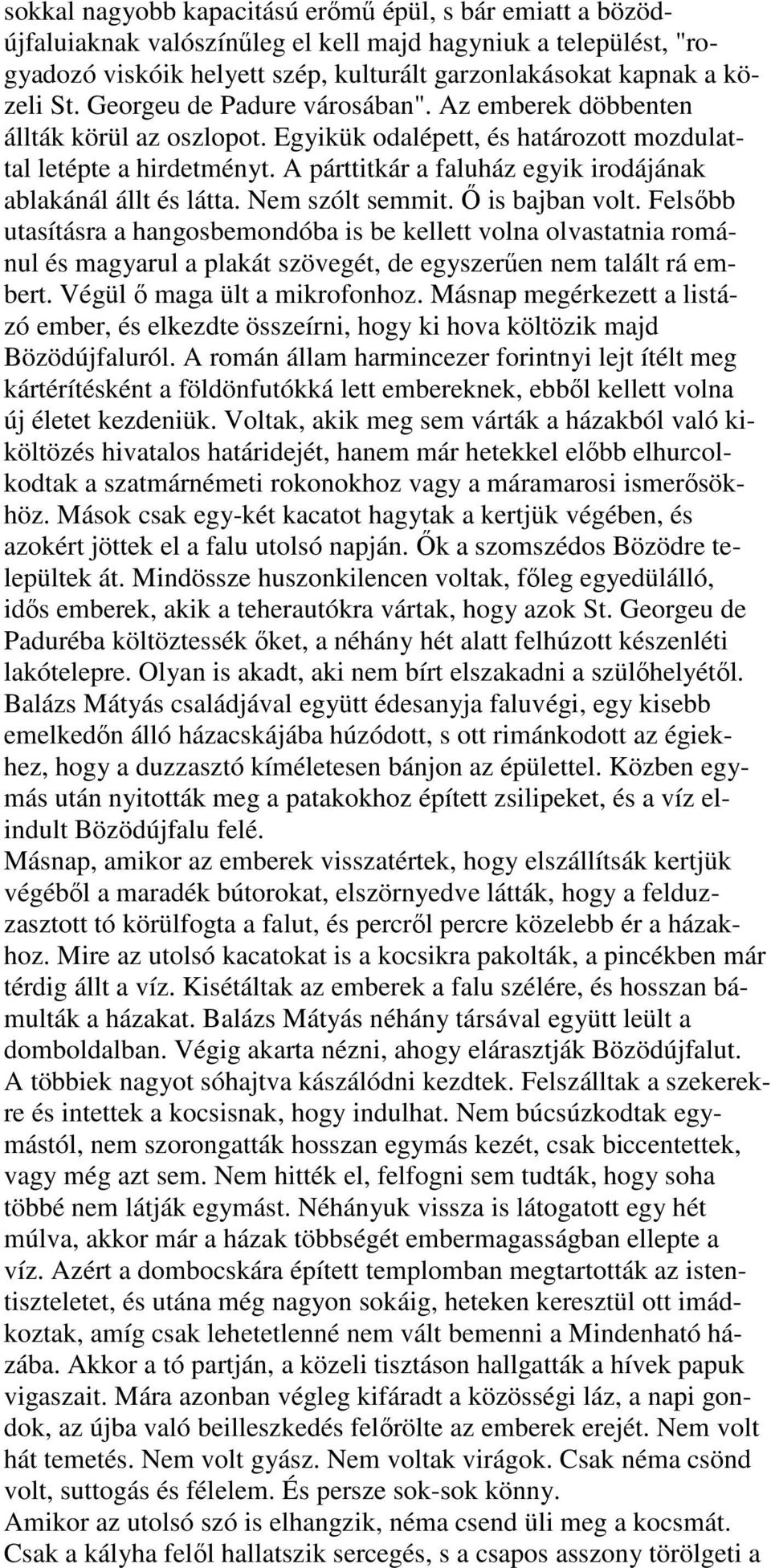 sokkal nagyobb kapacitású erőmű épül, s bár emiatt a bözödújfaluiaknak valószínűleg el kell majd hagyniuk a települést, "rogyadozó viskóik helyett szép, kulturált garzonlakásokat kapnak a közeli St. Georgeu de Padure városában". Az emberek döbbenten állták körül az oszlopot. Egyikük odalépett, és határozott mozdulattal letépte a hirdetményt. A párttitkár a faluház egyik irodájának ablakánál állt és látta. Nem szólt semmit. Ő is bajban volt. Felsőbb utasításra a hangosbemondóba is be kellett volna olvastatnia románul és magyarul a plakát szövegét, de egyszerűen nem talált rá embert. Végül ő maga ült a mikrofonhoz. Másnap megérkezett a listázó ember, és elkezdte összeírni, hogy ki hova költözik majd Bözödújfaluról. A román állam harmincezer forintnyi lejt ítélt meg kártérítésként a földönfutókká lett embereknek, ebből kellett volna új életet kezdeniük. Voltak, akik meg sem várták a házakból való kiköltözés hivatalos határidejét, hanem már hetekkel előbb elhurcolkodtak a szatmárnémeti rokonokhoz vagy a máramarosi ismerősökhöz. Mások csak egy-két kacatot hagytak a kertjük végében, és azokért jöttek el a falu utolsó napján. Ők a szomszédos Bözödre települtek át. Mindössze huszonkilencen voltak, főleg egyedülálló, idős emberek, akik a teherautókra vártak, hogy azok St. Georgeu de Paduréba költöztessék őket, a néhány hét alatt felhúzott készenléti lakótelepre. Olyan is akadt, aki nem bírt elszakadni a szülőhelyétől. Balázs Mátyás családjával együtt édesanyja faluvégi, egy kisebb emelkedőn álló házacskájába húzódott, s ott rimánkodott az égiekhez, hogy a duzzasztó kíméletesen bánjon az épülettel. Közben egymás után nyitották meg a patakokhoz épített zsilipeket, és a víz elindult Bözödújfalu felé.
Másnap, amikor az emberek visszatértek, hogy elszállítsák kertjük végéből a maradék bútorokat, elszörnyedve látták, hogy a felduzzasztott tó körülfogta a falut, és percről percre közelebb ér a házakhoz. Mire az utolsó kacatokat is a kocsikra pakolták, a pincékben már térdig állt a víz. Kisétáltak az emberek a falu szélére, és hosszan bámulták a házakat. Balázs Mátyás néhány társával együtt leült a domboldalban. Végig akarta nézni, ahogy elárasztják Bözödújfalut. A többiek nagyot sóhajtva kászálódni kezdtek. Felszálltak a szekerekre és intettek a kocsisnak, hogy indulhat. Nem búcsúzkodtak egymástól, nem szorongatták hosszan egymás kezét, csak biccentettek, vagy még azt sem. Nem hitték el, felfogni sem tudták, hogy soha többé nem látják egymást. Néhányuk vissza is látogatott egy hét múlva, akkor már a házak többségét embermagasságban ellepte a víz. Azért a dombocskára épített templomban megtartották az istentiszteletet, és utána még nagyon sokáig, heteken keresztül ott imádkoztak, amíg csak lehetetlenné nem vált bemenni a Mindenható házába. Akkor a tó partján, a közeli tisztáson hallgatták a hívek papuk vigaszait. Mára azonban végleg kifáradt a közösségi láz, a napi gondok, az újba való beilleszkedés felőrölte az emberek erejét. Nem volt hát temetés. Nem volt gyász. Nem voltak virágok. Csak néma csönd volt, suttogás és félelem. És persze sok-sok könny.
Amikor az utolsó szó is elhangzik, néma csend üli meg a kocsmát. Csak a kályha felől hallatszik sercegés, s a csapos asszony törölgeti a